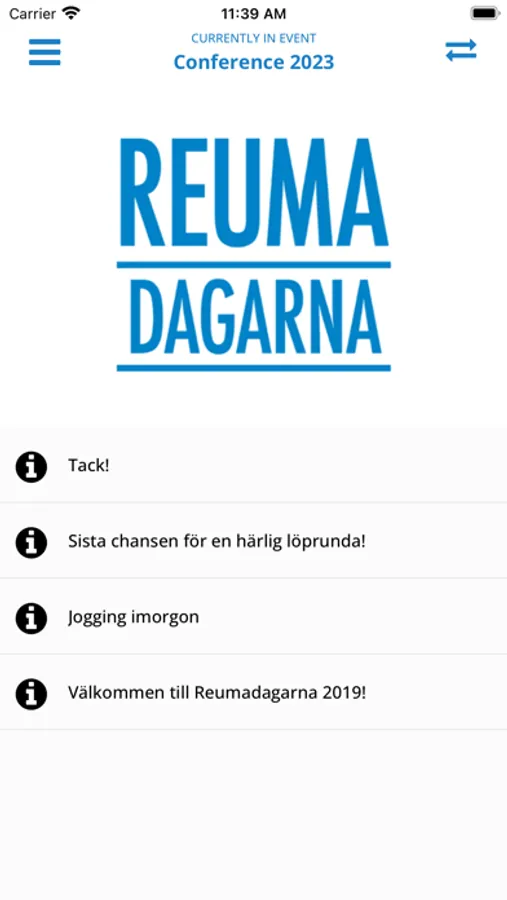 Carrier 11:39 AM

CURRENTLY IN EVENT
Conference 2023

REUMA
DAGARNA

Tack!

Sista chansen för en härlig löprunda!

Jogging imorgon

Välkommen till Reumadagarna 2019!